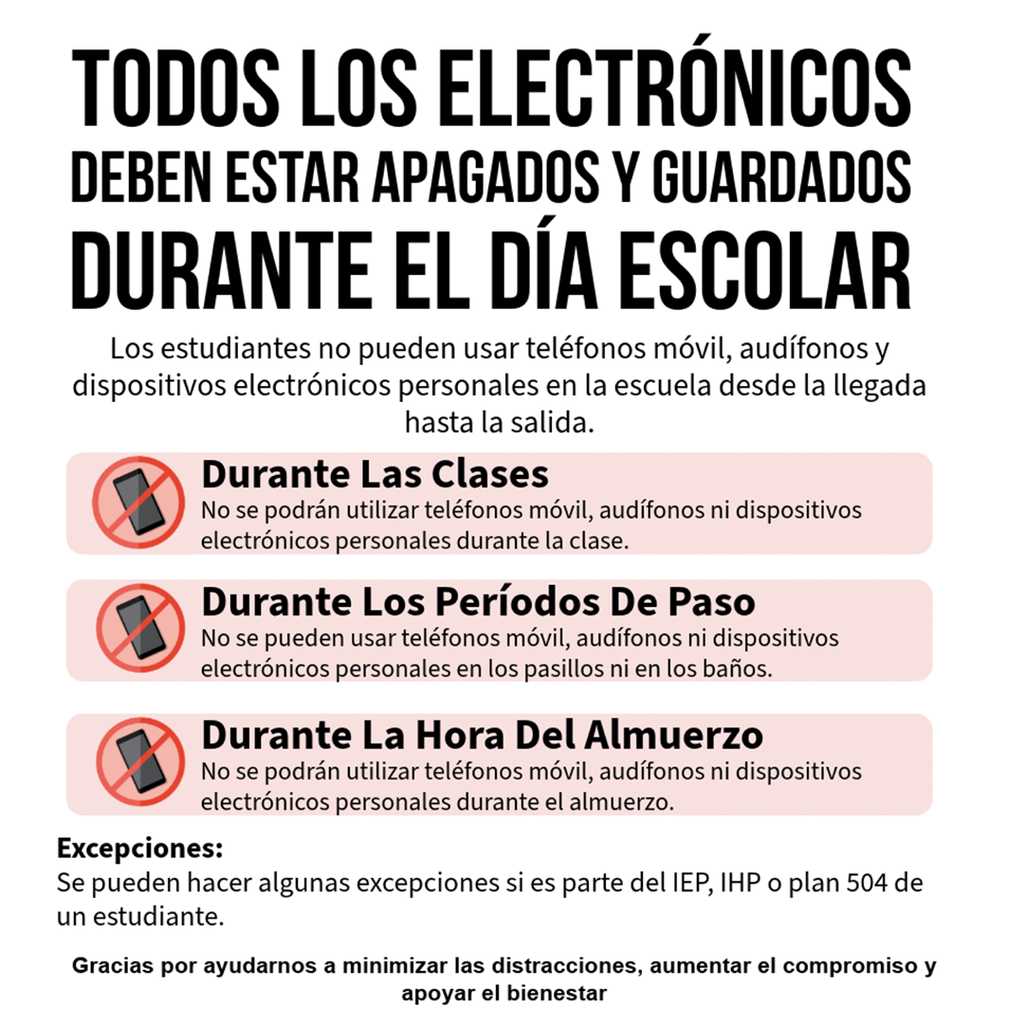 TODOS LOS ELECTRÓNICOS
DEBEN ESTAR APAGADOS Y GUARDADOS
DURANTE EL DÍA ESCOLAR

Los estudiantes no pueden usar teléfonos móvil, audífonos y dispositivos electrónicos personales en la escuela desde la llegada hasta la salida.

Durante Las Clases
No se podrán utilizar teléfonos móvil, audífonos ni dispositivos electrónicos personales durante la clase.

Durante Los Períodos De Paso
No se pueden usar teléfonos móvil, audífonos ni dispositivos electrónicos personales en los pasillos ni en los baños.

Durante La Hora Del Almuerzo
No se podrán utilizar teléfonos móvil, audífonos ni dispositivos electrónicos personales durante el almuerzo.

Excepciones:
Se pueden hacer algunas excepciones si es parte del IEP, IHP o plan 504 de un estudiante.

Gracias por ayudarnos a minimizar las distracciones, aumentar el compromiso y apoyar el bienestar